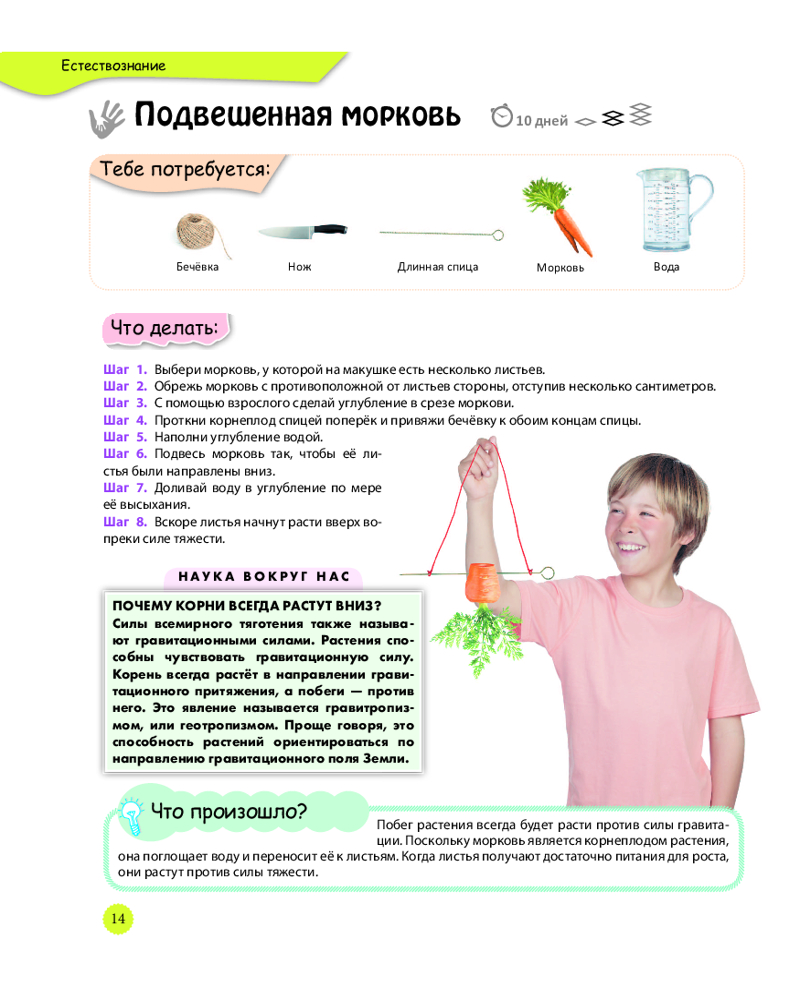 Естествознание

Подвешенная морковь

10 дней

Тебе потребуется:

Бечёвка
Нож
Длинная спица
Морковь
Вода

Что делать:

Шаг 1. Выбери морковь, у которой на макушке есть несколько листьев.
Шаг 2. Обрежь морковь с противоположной от листьев стороны, отступив несколько сантиметров.
Шаг 3. С помощью взрослого сделай углубление в срезе моркови.
Шаг 4. Проткни корнеплод спицей поперёк и привяжи бечёвку к обоим концам спицы.
Шаг 5. Наполни углубление водой.
Шаг 6. Подвесь морковь так, чтобы её листья были направлены вниз.
Шаг 7. Доливай воду в углубление по мере её высыхания.
Шаг 8. Вскоре листья начнут расти вверх вопреки силе тяжести.

НАУКА ВОКРУГ НАС

ПОЧЕМУ КОРНИ ВСЕГДА РАСТУТ ВНИЗ?
Силы всемирного тяготения также называют гравитационными силами. Растения способны чувствовать гравитационную силу. Корень всегда растёт в направлении гравитационного притяжения, а побеги — против него. Это явление называется гравитропизмом, или геотропизмом. Проще говоря, это способность растений ориентироваться по направлению гравитационного поля Земли.

Что произошло?

Побег растения всегда будет расти против силы гравитации. Поскольку морковь является корнеплодом растения, она поглощает воду и переносит её к листьям. Когда листья получают достаточно питания для роста, они растут против силы тяжести.

14